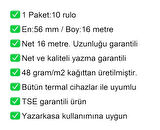 ✅ 1 Paket:10 rulo

✅ En:56 mm / Boy:16 metre

✅ Net 16 metre. Uzunluğu garantili

✅ Net ve kaliteli yazma garantili

✅ 48 gram/m2 kağıttan üretilmiştir.

✅ Bütün termal cihazlar ile uyumlu

✅ TSE garantili ürün

✅ Yazarkasa kullanımına uygun